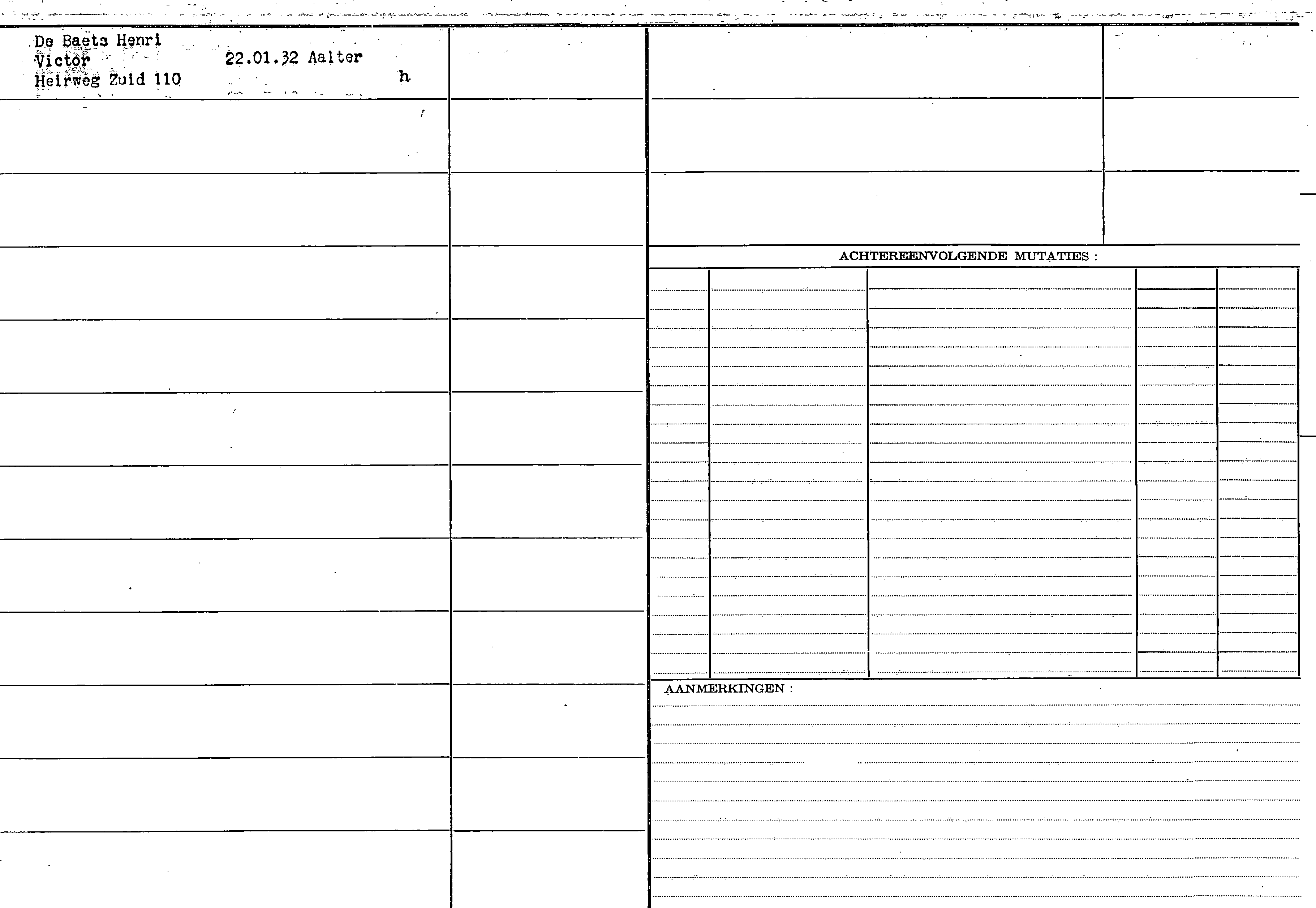 De Baets Henri
Victor 22.01.32 Aalter
Heirweg Zuid 110 h

ACHTEREENVOLGENDE MUTATIES :

AANMERKINGEN :